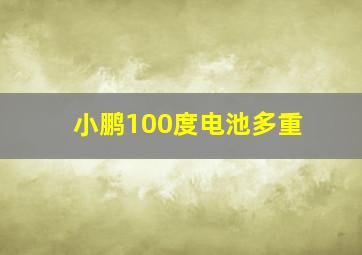 小鹏100度电池多重